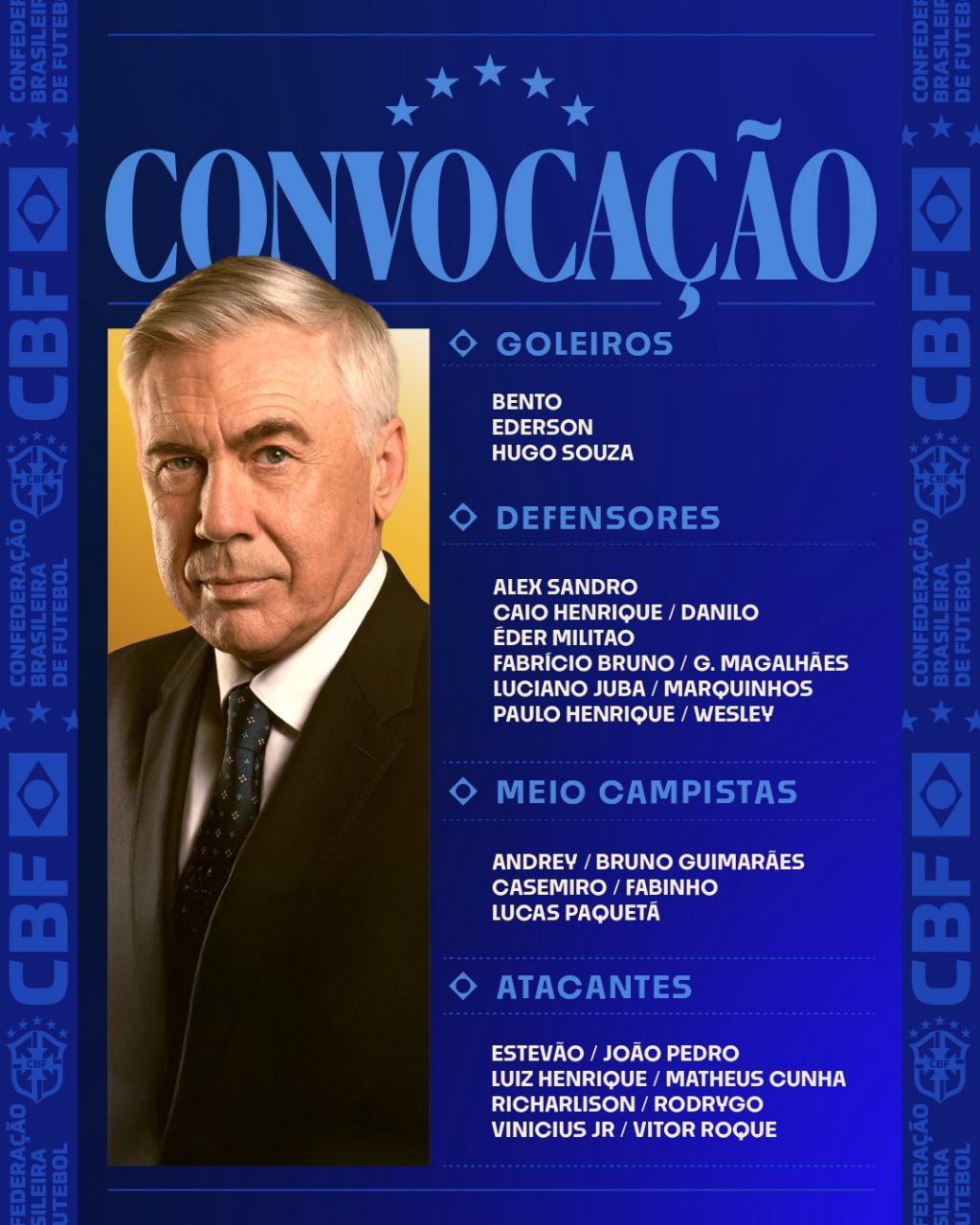 CONVOCAÇÃO

GOLEIROS

BENTO
EDERSON
HUGO SOUZA

DEFENSORES

ALEX SANDRO
CAIO HENRIQUE / DANILO
ÉDER MILITAO
FABRÍCIO BRUNO / G. MAGALHÃES
LUCIANO JUBA / MARQUINHOS
PAULO HENRIQUE / WESLEY

MEIO CAMPISTAS

ANDREY / BRUNO GUIMARÃES
CASEMIRO / FABINHO
LUCAS PAQUETÁ

ATACANTES

ESTEVÃO / JOÃO PEDRO
LUIZ HENRIQUE / MATHEUS CUNHA
RICHARLISON / RODRYGO
VINICIUS JR / VITOR ROQUE

CBF
CONFEDERAÇÃO BRASILEIRA DE FUTEBOL